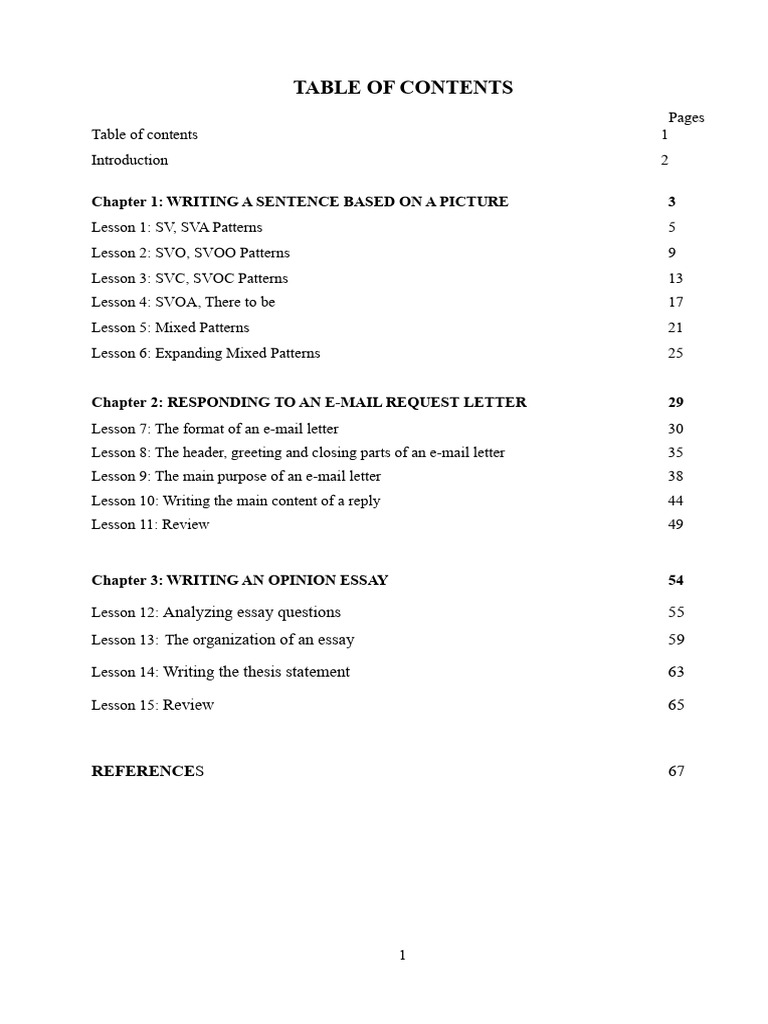 TABLE OF CONTENTS

Pages

Table of contents 1

Introduction 2

Chapter 1: WRITING A SENTENCE BASED ON A PICTURE 3

Lesson 1: SV, SVA Patterns 5

Lesson 2: SVO, SVOO Patterns 9

Lesson 3: SVC, SVOC Patterns 13

Lesson 4: SVOA, There to be 17

Lesson 5: Mixed Patterns 21

Lesson 6: Expanding Mixed Patterns 25

Chapter 2: RESPONDING TO AN E-MAIL REQUEST LETTER 29

Lesson 7: The format of an e-mail letter 30

Lesson 8: The header, greeting and closing parts of an e-mail letter 35

Lesson 9: The main purpose of an e-mail letter 38

Lesson 10: Writing the main content of a reply 44

Lesson 11: Review 49

Chapter 3: WRITING AN OPINION ESSAY 54

Lesson 12: Analyzing essay questions 55

Lesson 13: The organization of an essay 59

Lesson 14: Writing the thesis statement 63

Lesson 15: Review 65

REFERENCES 67

1